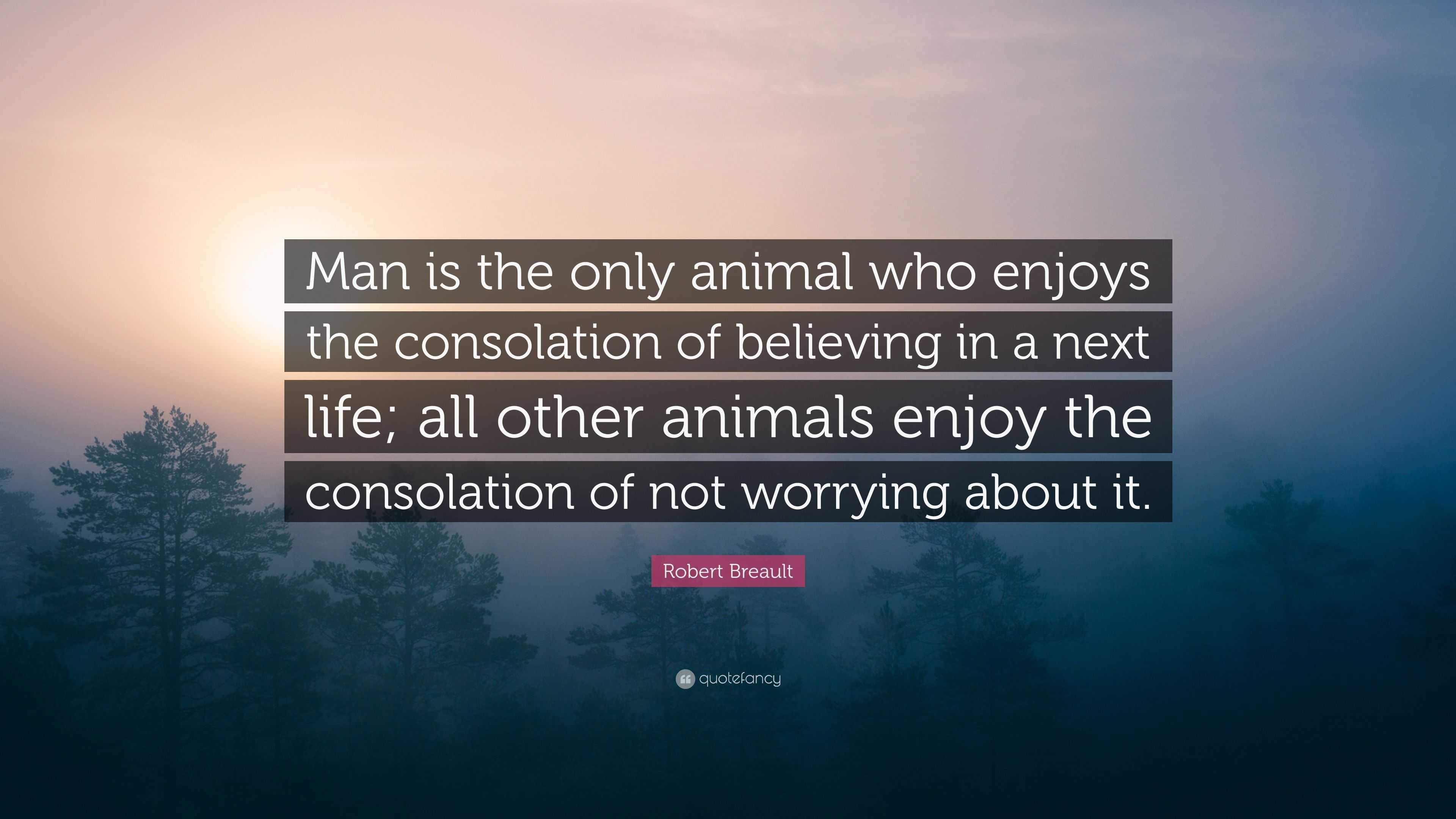 Man is the only animal who enjoys the consolation of believing in a next life; all other animals enjoy the consolation of not worrying about it.

Robert Breault

quotefancy